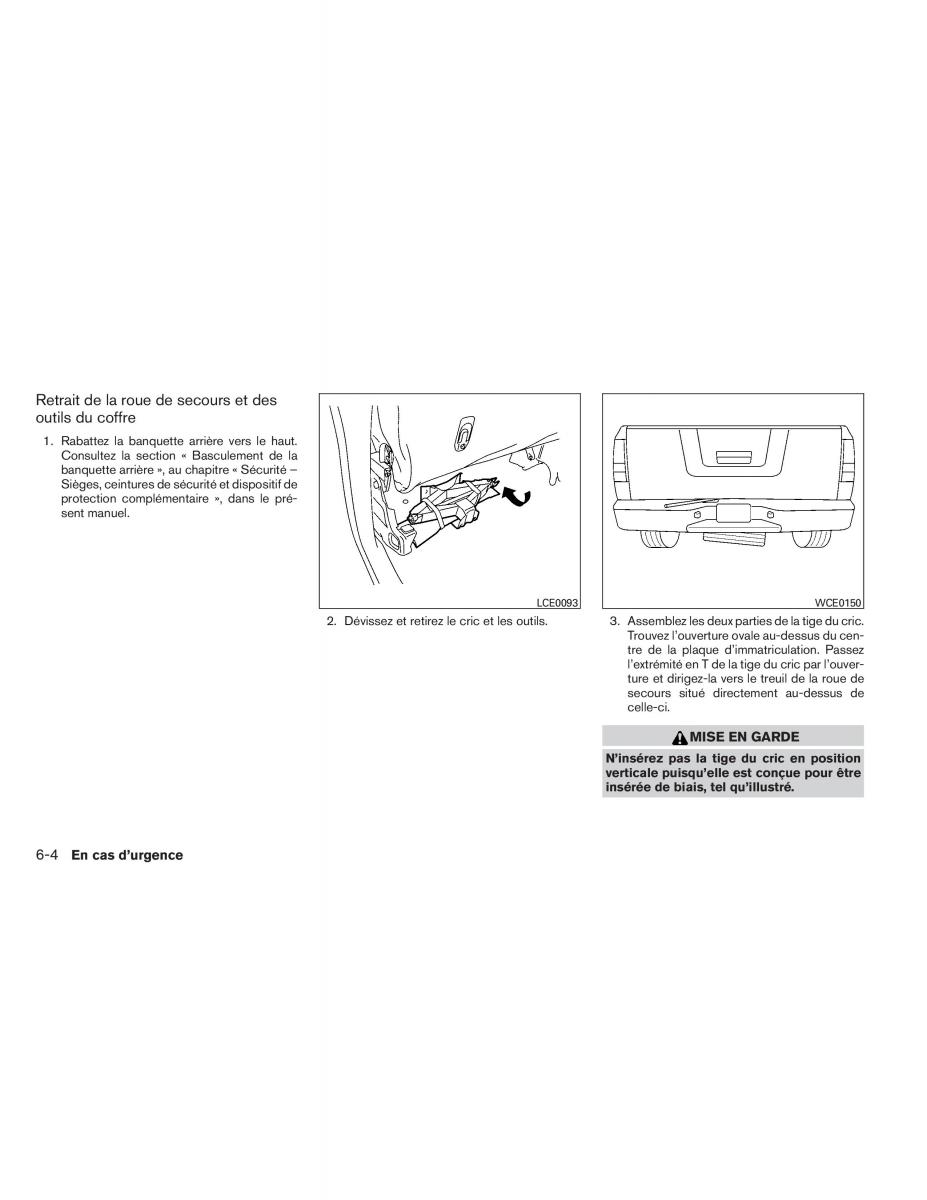 Retrait de la roue de secours et des outils du coffre

1. Rabattez la banquette arrière vers le haut. Consultez la section « Basculement de la banquette arrière », au chapitre « Sécurité – Sièges, ceintures de sécurité et dispositif de protection complémentaire », dans le présent manuel.

LCE0093

2. Dévissez et retirez le cric et les outils.

WCE0150

3. Assemblez les deux parties de la tige du cric. Trouvez l'ouverture ovale au-dessus du centre de la plaque d'immatriculation. Passez l'extrémité en T de la tige du cric par l'ouverture et dirigez-la vers le treuil de la roue de secours situé directement au-dessus de celle-ci.

MISE EN GARDE

N'insérez pas la tige du cric en position verticale puisqu'elle est conçue pour être insérée de biais, tel qu'illustré.

6-4 En cas d'urgence